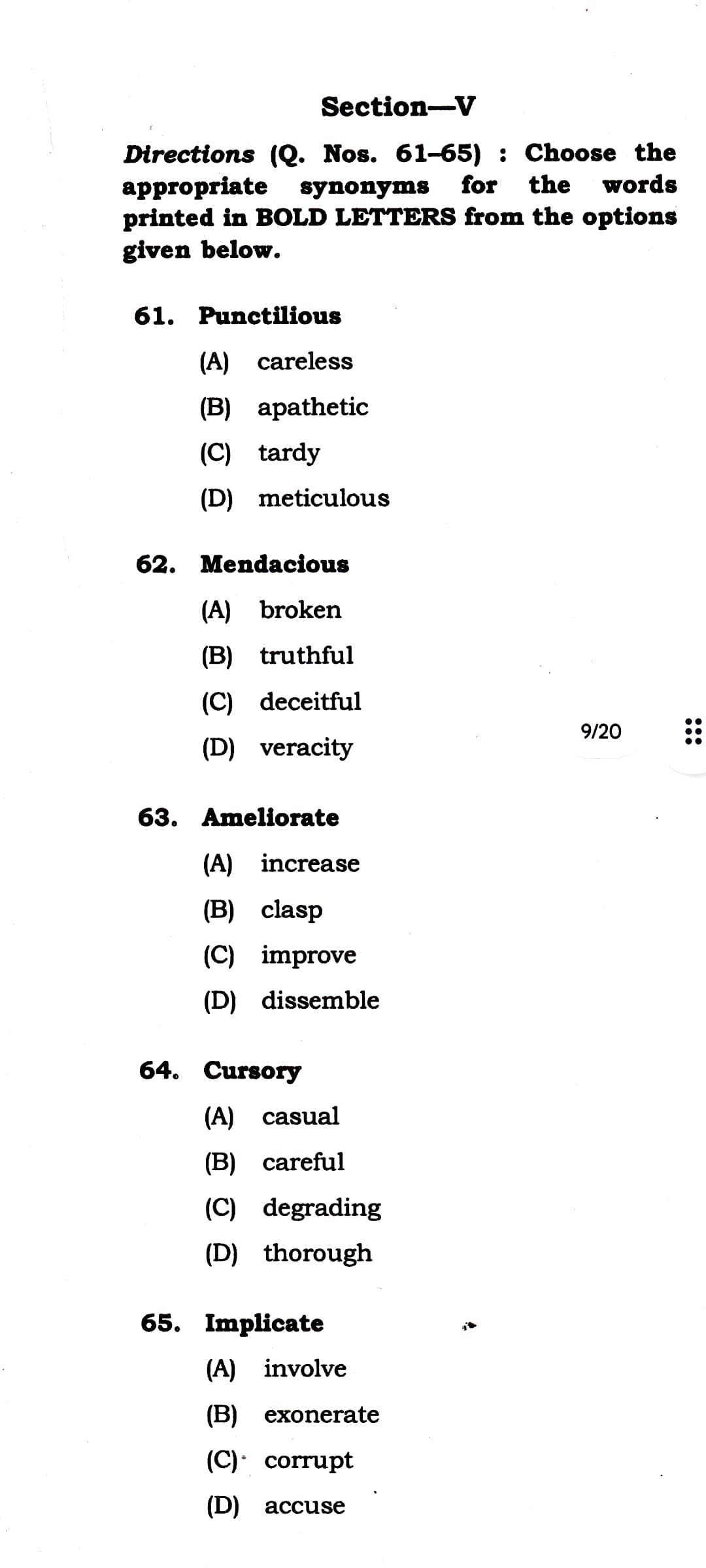 Section—V

Directions (Q. Nos. 61–65) : Choose the appropriate synonyms for the words printed in BOLD LETTERS from the options given below.

61. Punctilious

(A) careless

(B) apathetic

(C) tardy

(D) meticulous

62. Mendacious

(A) broken

(B) truthful

(C) deceitful

(D) veracity

9/20

63. Ameliorate

(A) increase

(B) clasp

(C) improve

(D) dissemble

64. Cursory

(A) casual

(B) careful

(C) degrading

(D) thorough

65. Implicate

(A) involve

(B) exonerate

(C) corrupt

(D) accuse